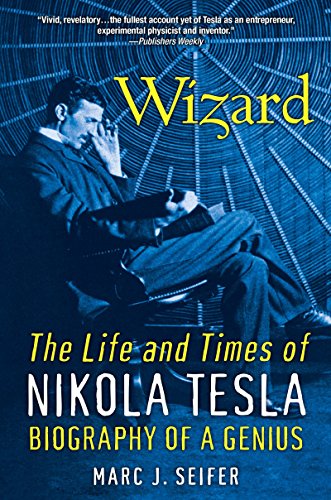 "Vivid, revelatory…the fullest account yet of Tesla as an entrepreneur, experimental physicist and inventor."
—Publishers Weekly

Wizard

The Life and Times of
NIKOLA TESLA
BIOGRAPHY OF A GENIUS

MARC J. SEIFER